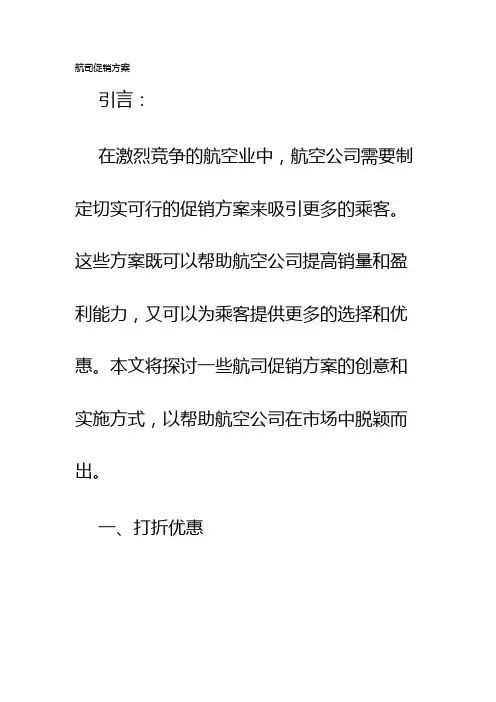 航司促销方案

引言：

在激烈竞争的航空业中，航空公司需要制定切实可行的促销方案来吸引更多的乘客。这些方案既可以帮助航空公司提高销量和盈利能力，又可以为乘客提供更多的选择和优惠。本文将探讨一些航司促销方案的创意和实施方式，以帮助航空公司在市场中脱颖而出。

一、打折优惠